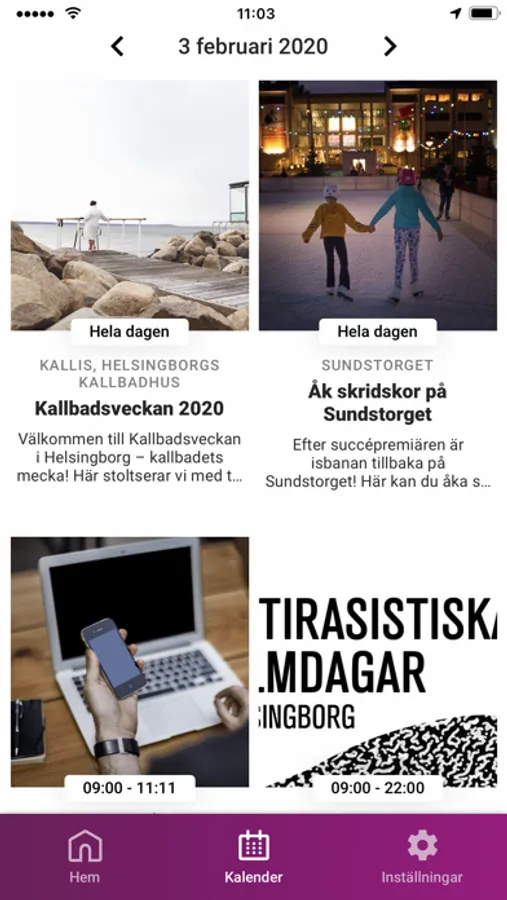 11:03

3 februari 2020

Hela dagen

KALLIS, HELSINGBORGS KALLBADHUS

Kallbadsveckan 2020

Välkommen till Kallbadsveckan i Helsingborg – kallbadets mecka! Här stoltserar vi med t...

Hela dagen

SUNDSTORGET

Åk skridskor på Sundstorget

Efter succépremiären är isbanan tillbaka på Sundstorget! Här kan du åka s...

09:00 - 11:11

TIRASISTISKA
LMDAGAR
SINGBORG

09:00 - 22:00

Hem

Kalender

Inställningar